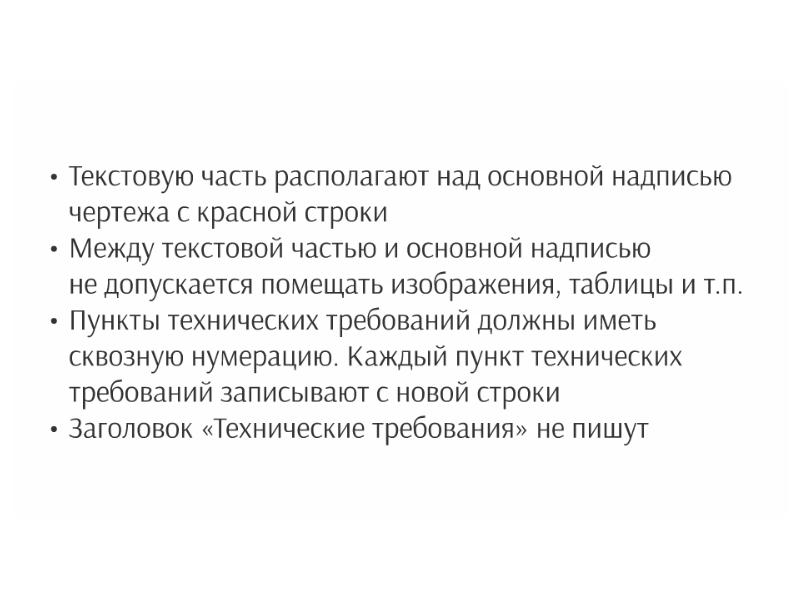 • Текстовую часть располагают над основной надписью чертежа с красной строки
• Между текстовой частью и основной надписью не допускается помещать изображения, таблицы и т.п.
• Пункты технических требований должны иметь сквозную нумерацию. Каждый пункт технических требований записывают с новой строки
• Заголовок «Технические требования» не пишут